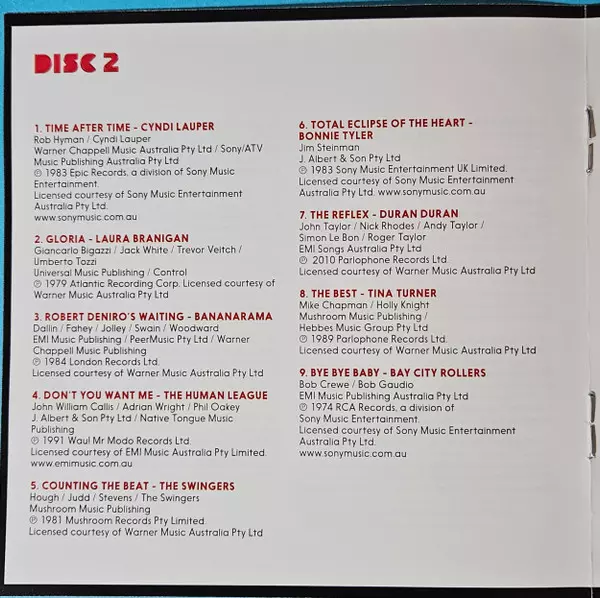 DISC 2

1. TIME AFTER TIME - CYNDI LAUPER
Rob Hyman / Cyndi Lauper
Warner Chappell Music Australia Pty Ltd / Sony/ATV Music Publishing Australia Pty Ltd
℗ 1983 Epic Records, a division of Sony Music Entertainment.
Licensed courtesy of Sony Music Entertainment Australia Pty Ltd.
www.sonymusic.com.au

2. GLORIA - LAURA BRANIGAN
Giancarlo Bigazzi / Jack White / Trevor Veitch / Umberto Tozzi
Universal Music Publishing / Control
℗ 1979 Atlantic Recording Corp. Licensed courtesy of Warner Music Australia Pty Ltd

3. ROBERT DENIRO'S WAITING - BANANARAMA
Dallin / Fahey / Jolley / Swain / Woodward
EMI Music Publishing / PeerMusic Pty Ltd / Warner Chappell Music Publishing
℗ 1984 London Records Ltd.
Licensed courtesy of Warner Music Australia Pty Ltd

4. DON'T YOU WANT ME - THE HUMAN LEAGUE
John William Callis / Adrian Wright / Phil Oakey
J. Albert & Son Pty Ltd / Native Tongue Music Publishing
℗ 1991 Waul Mr Modo Records Ltd.
Licensed courtesy of EMI Music Australia Pty Limited.
www.emimusic.com.au

5. COUNTING THE BEAT - THE SWINGERS
Hough / Judd / Stevens / The Swingers
Mushroom Music Publishing
℗ 1981 Mushroom Records Pty Limited.
Licensed courtesy of Warner Music Australia Pty Ltd

6. TOTAL ECLIPSE OF THE HEART - BONNIE TYLER
Jim Steinman
J. Albert & Son Pty Ltd
℗ 1983 Sony Music Entertainment UK Limited.
Licensed courtesy of Sony Music Entertainment Australia Pty Ltd. www.sonymusic.com.au

7. THE REFLEX - DURAN DURAN
John Taylor / Nick Rhodes / Andy Taylor / Simon Le Bon / Roger Taylor
EMI Songs Australia Pty Ltd
℗ 2010 Parlophone Records Ltd.
Licensed courtesy of Warner Music Australia Pty Ltd

8. THE BEST - TINA TURNER
Mike Chapman / Holly Knight
Mushroom Music Publishing /
Hebbes Music Group Pty Ltd
℗ 1989 Parlophone Records Ltd.
Licensed courtesy of Warner Music Australia Pty Ltd

9. BYE BYE BABY - BAY CITY ROLLERS
Bob Crewe / Bob Gaudio
EMI Music Publishing Australia Pty Ltd
℗ 1974 RCA Records, a division of Sony Music Entertainment.
Licensed courtesy of Sony Music Entertainment Australia Pty Ltd.
www.sonymusic.com.au